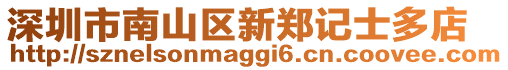 深圳市南山区新郑记士多店
http://sznelsonmaggi6.cn.coovee.com